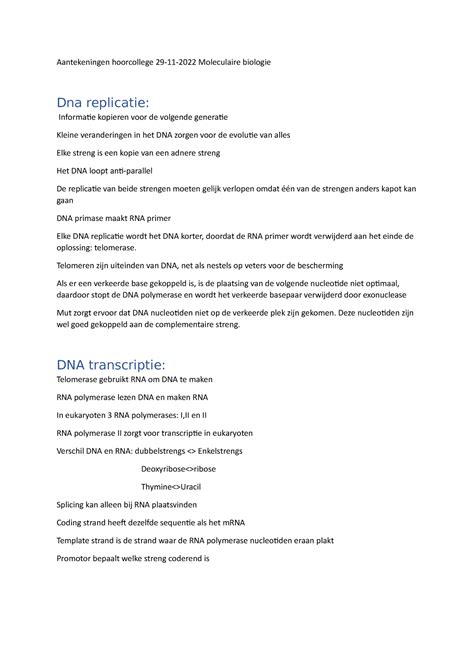 Aantekeningen hoorcollege 29-11-2022 Moleculaire biologie

Dna replicatie:

Informatie kopieren voor de volgende generatie

Kleine veranderingen in het DNA zorgen voor de evolutie van alles

Elke streng is een kopie van een adnere streng

Het DNA loopt anti-parallel

De replicatie van beide strengen moeten gelijk verlopen omdat één van de strengen anders kapot kan gaan

DNA primase maakt RNA primer

Elke DNA replicatie wordt het DNA korter, doordat de RNA primer wordt verwijderd aan het einde de oplossing: telomerase.

Telomeren zijn uiteinden van DNA, net als nestels op veters voor de bescherming

Als er een verkeerde base gekoppeld is, is de plaatsing van de volgende nucleotide niet optimaal, daardoor stopt de DNA polymerase en wordt het verkeerde basepaar verwijderd door exonuclease

Mut zorgt ervoor dat DNA nucleotiden niet op de verkeerde plek zijn gekomen. Deze nucleotiden zijn wel goed gekoppeld aan de complementaire streng.

DNA transcriptie:

Telomerase gebruikt RNA om DNA te maken

RNA polymerase lezen DNA en maken RNA

In eukaryoten 3 RNA polymerases: I,II en II

RNA polymerase II zorgt voor transcriptie in eukaryoten

Verschil DNA en RNA: dubbelstrengs <> Enkelstrengs

Deoxyribose<>ribose

Thymine<>Uracil

Splicing kan alleen bij RNA plaatsvinden

Coding strand heeft dezelfde sequentie als het mRNA

Template strand is de strand waar de RNA polymerase nucleotiden eraan plakt

Promotor bepaalt welke streng coderend is